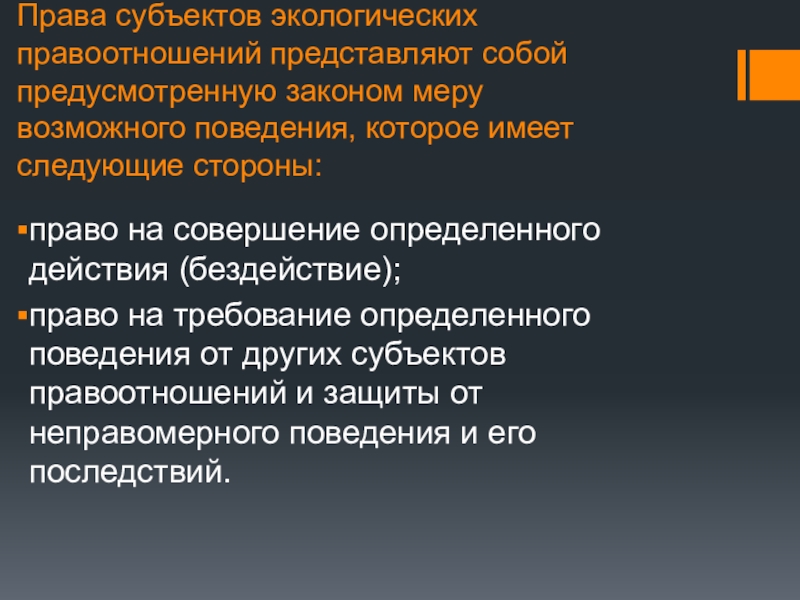 Права субъектов экологических правоотношений представляют собой предусмотренную законом меру возможного поведения, которое имеет следующие стороны:

▪право на совершение определенного действия (бездействие);

▪право на требование определенного поведения от других субъектов правоотношений и защиты от неправомерного поведения и его последствий.